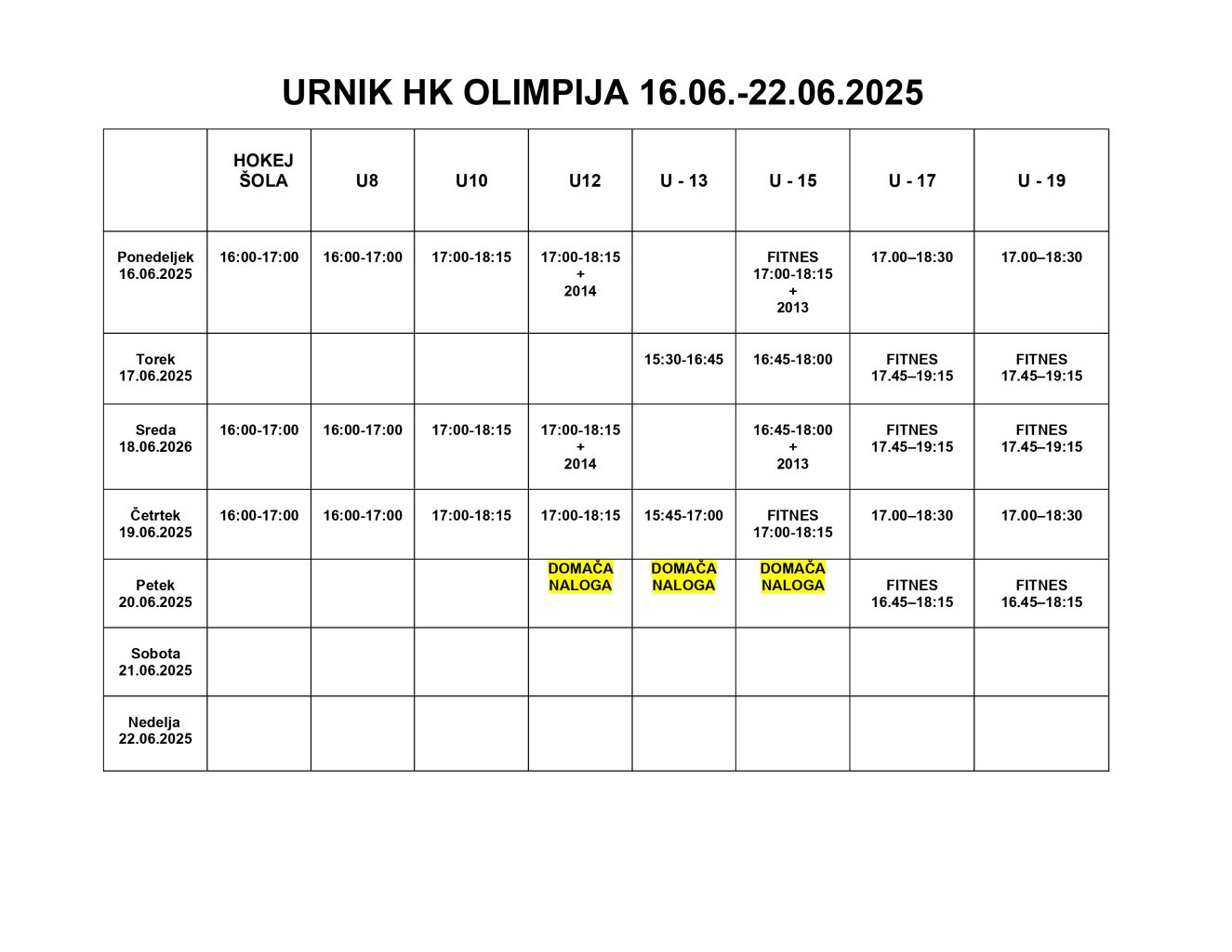 URNIK HK OLIMPIJA 16.06.-22.06.2025

| | HOKEJ ŠOLA | U8 | U10 | U12 | U - 13 | U - 15 | U - 17 | U - 19 |
|---|---|---|---|---|---|---|---|---|
| Ponedeljek 16.06.2025 | 16:00-17:00 | 16:00-17:00 | 17:00-18:15 | 17:00-18:15 + 2014 | | FITNES 17:00-18:15 + 2013 | 17.00–18:30 | 17.00–18:30 |
| Torek 17.06.2025 | | | | | 15:30-16:45 | 16:45-18:00 | FITNES 17.45–19:15 | FITNES 17.45–19:15 |
| Sreda 18.06.2026 | 16:00-17:00 | 16:00-17:00 | 17:00-18:15 | 17:00-18:15 + 2014 | | 16:45-18:00 + 2013 | FITNES 17.45–19:15 | FITNES 17.45–19:15 |
| Četrtek 19.06.2025 | 16:00-17:00 | 16:00-17:00 | 17:00-18:15 | 17:00-18:15 | 15:45-17:00 | FITNES 17:00-18:15 | 17.00–18:30 | 17.00–18:30 |
| Petek 20.06.2025 | | | | DOMAČA NALOGA | DOMAČA NALOGA | DOMAČA NALOGA | FITNES 16.45–18:15 | FITNES 16.45–18:15 |
| Sobota 21.06.2025 | | | | | | | | |
| Nedelja 22.06.2025 | | | | | | | | |